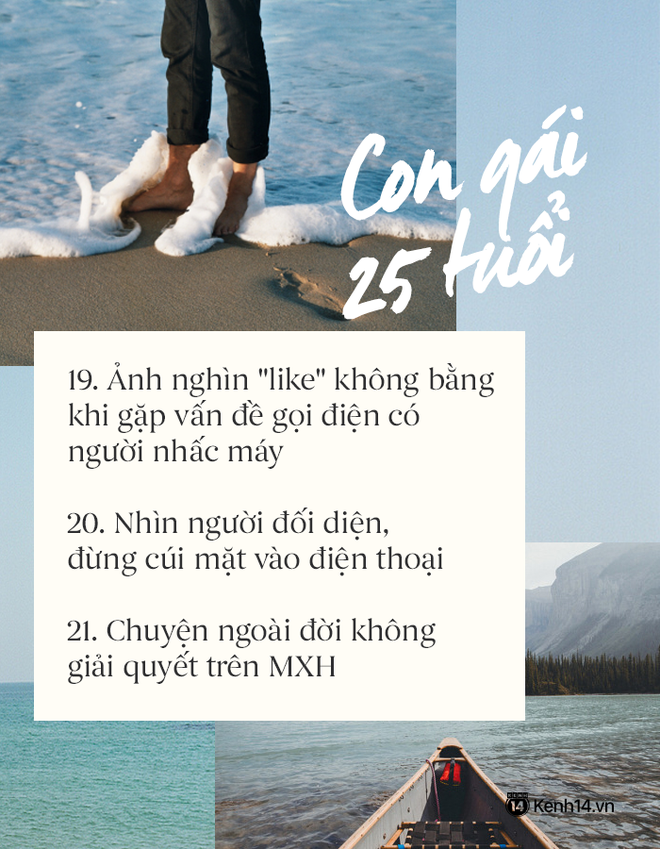 Con gái 25 tuổi

19. Ảnh nghìn "like" không bằng khi gặp vấn đề gọi điện có người nhấc máy

20. Nhìn người đối diện, đừng cúi mặt vào điện thoại

21. Chuyện ngoài đời không giải quyết trên MXH

14 Kenh14.vn